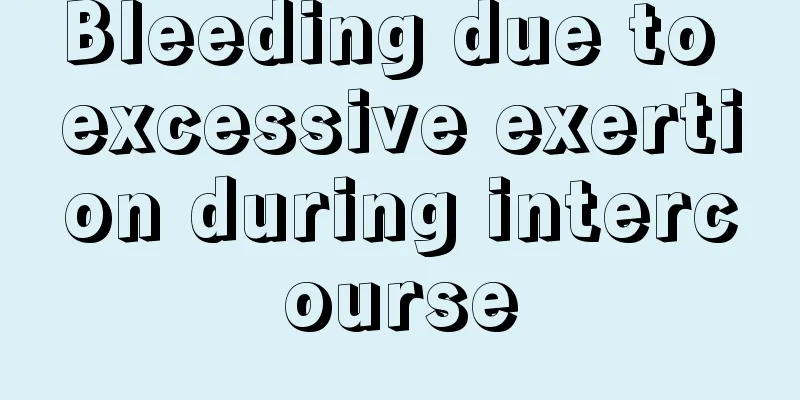 Bleeding due to excessive exertion during intercourse